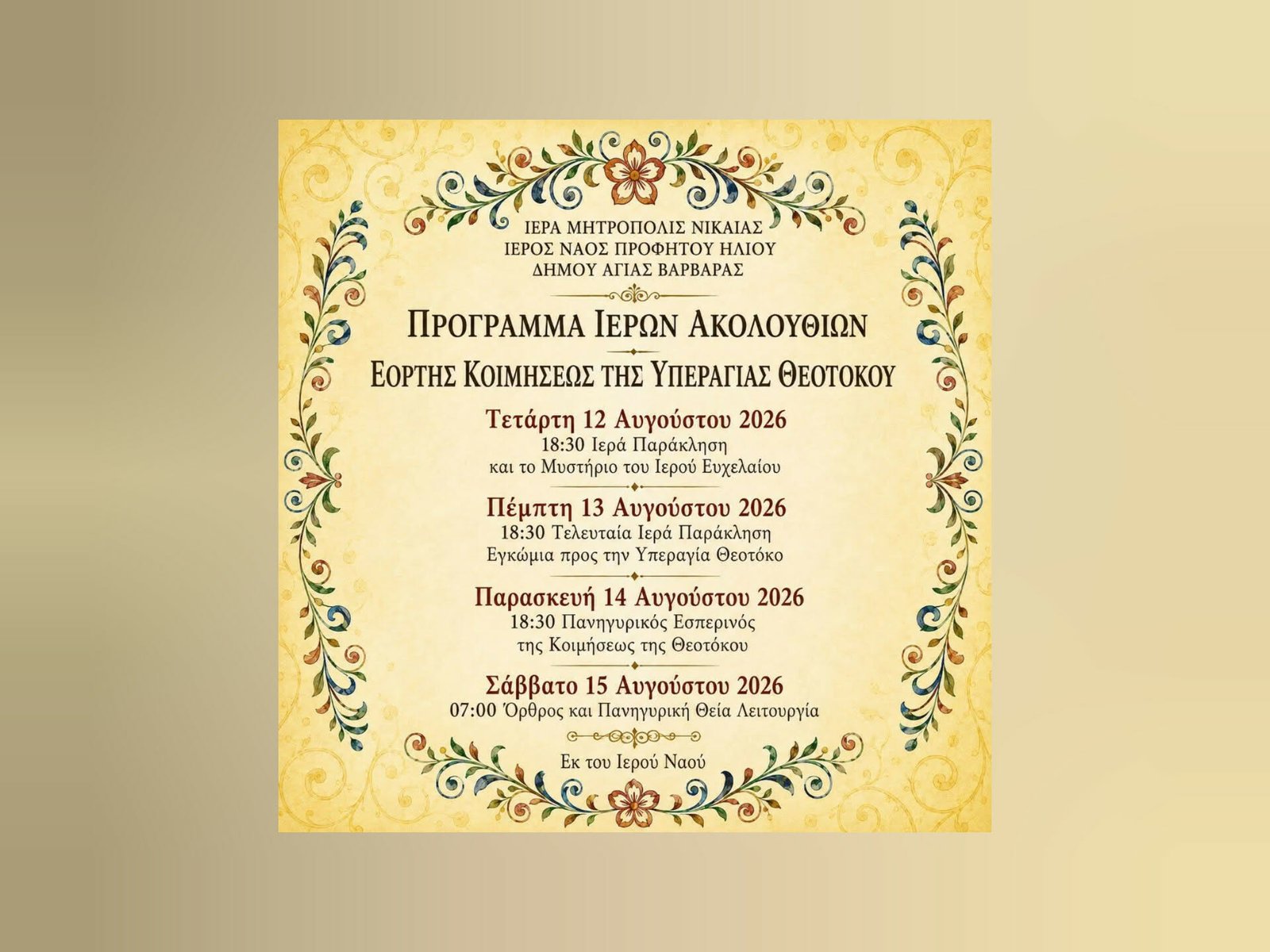 ΙΕΡΑ ΜΗΤΡΟΠΟΛΙΣ ΝΙΚΑΙΑΣ
ΙΕΡΟΣ ΝΑΟΣ ΠΡΟΦΗΤΟΥ ΗΛΙΟΥ
ΔΗΜΟΥ ΑΓΙΑΣ ΒΑΡΒΑΡΑΣ

ΠΡΟΓΡΑΜΜΑ ΙΕΡΩΝ ΑΚΟΛΟΥΘΙΩΝ

ΕΟΡΤΗΣ ΚΟΙΜΗΣΕΩΣ ΤΗΣ ΥΠΕΡΑΓΙΑΣ ΘΕΟΤΟΚΟΥ

Τετάρτη 12 Αυγούστου 2026
18:30 Ιερά Παράκληση
και το Μυστήριο του Ιερού Ευχελαίου

Πέμπτη 13 Αυγούστου 2026
18:30 Τελευταία Ιερά Παράκληση
Εγκώμια προς την Υπεραγία Θεοτόκο

Παρασκευή 14 Αυγούστου 2026
18:30 Πανηγυρικός Εσπερινός
της Κοιμήσεως της Θεοτόκου

Σάββατο 15 Αυγούστου 2026
07:00 Όρθρος και Πανηγυρική Θεία Λειτουργία

Εκ του Ιερού Ναού